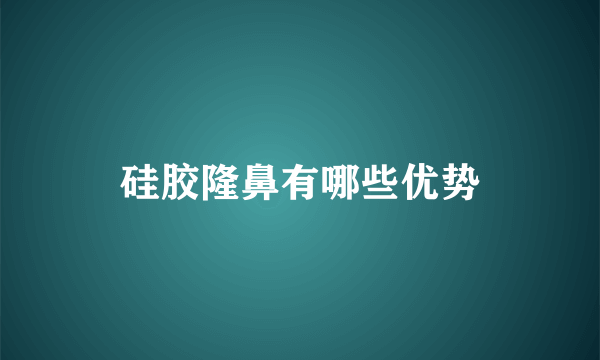 硅胶隆鼻有哪些优势